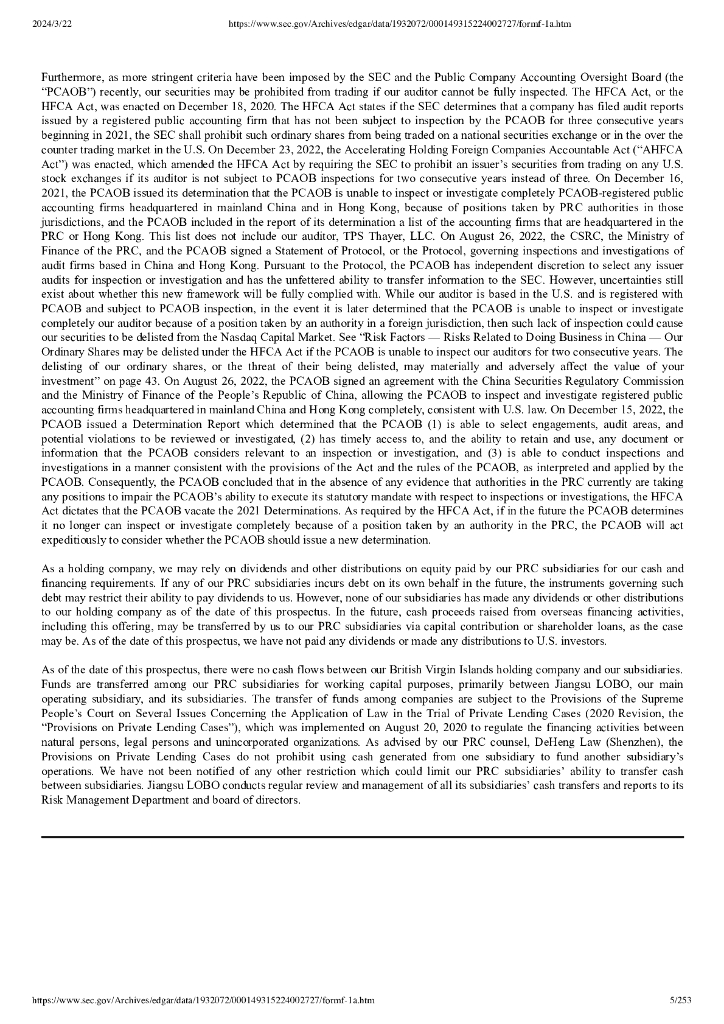 2024/3/22 https://www.sec.gov/Archives/edgar/data/1932072/000149315224002727/formf-1a.htm

Furthermore, as more stringent criteria have been imposed by the SEC and the Public Company Accounting Oversight Board (the "PCAOB") recently, our securities may be prohibited from trading if our auditor cannot be fully inspected. The HFCA Act, or the HFCA Act, was enacted on December 18, 2020. The HFCA Act states if the SEC determines that a company has filed audit reports issued by a registered public accounting firm that has not been subject to inspection by the PCAOB for three consecutive years beginning in 2021, the SEC shall prohibit such ordinary shares from being traded on a national securities exchange or in the over the counter trading market in the U.S. On December 23, 2022, the Accelerating Holding Foreign Companies Accountable Act ("AHFCA Act") was enacted, which amended the HFCA Act by requiring the SEC to prohibit an issuer's securities from trading on any U.S. stock exchanges if its auditor is not subject to PCAOB inspections for two consecutive years instead of three. On December 16, 2021, the PCAOB issued its determination that the PCAOB is unable to inspect or investigate completely PCAOB-registered public accounting firms headquartered in mainland China and in Hong Kong, because of positions taken by PRC authorities in those jurisdictions, and the PCAOB included in the report of its determination a list of the accounting firms that are headquartered in the PRC or Hong Kong. This list does not include our auditor, TPS Thayer, LLC. On August 26, 2022, the CSRC, the Ministry of Finance of the PRC, and the PCAOB signed a Statement of Protocol, or the Protocol, governing inspections and investigations of audit firms based in China and Hong Kong. Pursuant to the Protocol, the PCAOB has independent discretion to select any issuer audits for inspection or investigation and has the unfettered ability to transfer information to the SEC. However, uncertainties still exist about whether this new framework will be fully complied with. While our auditor is based in the U.S. and is registered with PCAOB and subject to PCAOB inspection, in the event it is later determined that the PCAOB is unable to inspect or investigate completely our auditor because of a position taken by an authority in a foreign jurisdiction, then such lack of inspection could cause our securities to be delisted from the Nasdaq Capital Market. See "Risk Factors — Risks Related to Doing Business in China — Our Ordinary Shares may be delisted under the HFCA Act if the PCAOB is unable to inspect our auditors for two consecutive years. The delisting of our ordinary shares, or the threat of their being delisted, may materially and adversely affect the value of your investment" on page 43. On August 26, 2022, the PCAOB signed an agreement with the China Securities Regulatory Commission and the Ministry of Finance of the People's Republic of China, allowing the PCAOB to inspect and investigate registered public accounting firms headquartered in mainland China and Hong Kong completely, consistent with U.S. law. On December 15, 2022, the PCAOB issued a Determination Report which determined that the PCAOB (1) is able to select engagements, audit areas, and potential violations to be reviewed or investigated, (2) has timely access to, and the ability to retain and use, any document or information that the PCAOB considers relevant to an inspection or investigation, and (3) is able to conduct inspections and investigations in a manner consistent with the provisions of the Act and the rules of the PCAOB, as interpreted and applied by the PCAOB. Consequently, the PCAOB concluded that in the absence of any evidence that authorities in the PRC currently are taking any positions to impair the PCAOB's ability to execute its statutory mandate with respect to inspections or investigations, the HFCA Act dictates that the PCAOB vacate the 2021 Determinations. As required by the HFCA Act, if in the future the PCAOB determines it no longer can inspect or investigate completely because of a position taken by an authority in the PRC, the PCAOB will act expeditiously to consider whether the PCAOB should issue a new determination.

As a holding company, we may rely on dividends and other distributions on equity paid by our PRC subsidiaries for our cash and financing requirements. If any of our PRC subsidiaries incurs debt on its own behalf in the future, the instruments governing such debt may restrict their ability to pay dividends to us. However, none of our subsidiaries has made any dividends or other distributions to our holding company as of the date of this prospectus. In the future, cash proceeds raised from overseas financing activities, including this offering, may be transferred by us to our PRC subsidiaries via capital contribution or shareholder loans, as the case may be. As of the date of this prospectus, we have not paid any dividends or made any distributions to U.S. investors.

As of the date of this prospectus, there were no cash flows between our British Virgin Islands holding company and our subsidiaries. Funds are transferred among our PRC subsidiaries for working capital purposes, primarily between Jiangsu LOBO, our main operating subsidiary, and its subsidiaries. The transfer of funds among companies are subject to the Provisions of the Supreme People's Court on Several Issues Concerning the Application of Law in the Trial of Private Lending Cases (2020 Revision, the "Provisions on Private Lending Cases"), which was implemented on August 20, 2020 to regulate the financing activities between natural persons, legal persons and unincorporated organizations. As advised by our PRC counsel, DeHeng Law (Shenzhen), the Provisions on Private Lending Cases do not prohibit using cash generated from one subsidiary to fund another subsidiary's operations. We have not been notified of any other restriction which could limit our PRC subsidiaries' ability to transfer cash between subsidiaries. Jiangsu LOBO conducts regular review and management of all its subsidiaries' cash transfers and reports to its Risk Management Department and board of directors.

https://www.sec.gov/Archives/edgar/data/1932072/000149315224002727/formf-1a.htm 5/253